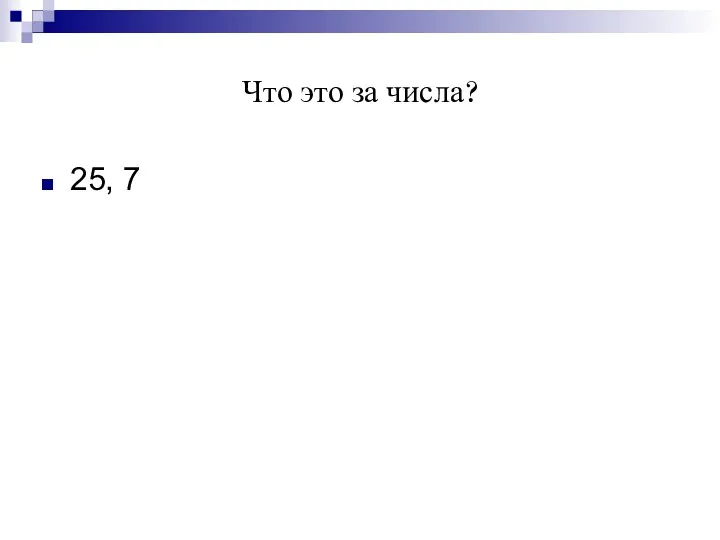 Что это за числа?

25, 7